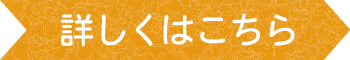 詳しくはこちら